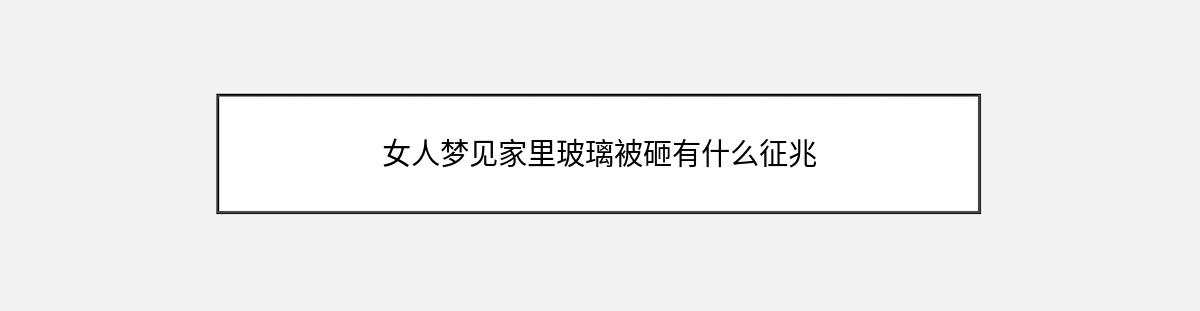 女人梦见家里玻璃被砸有什么征兆